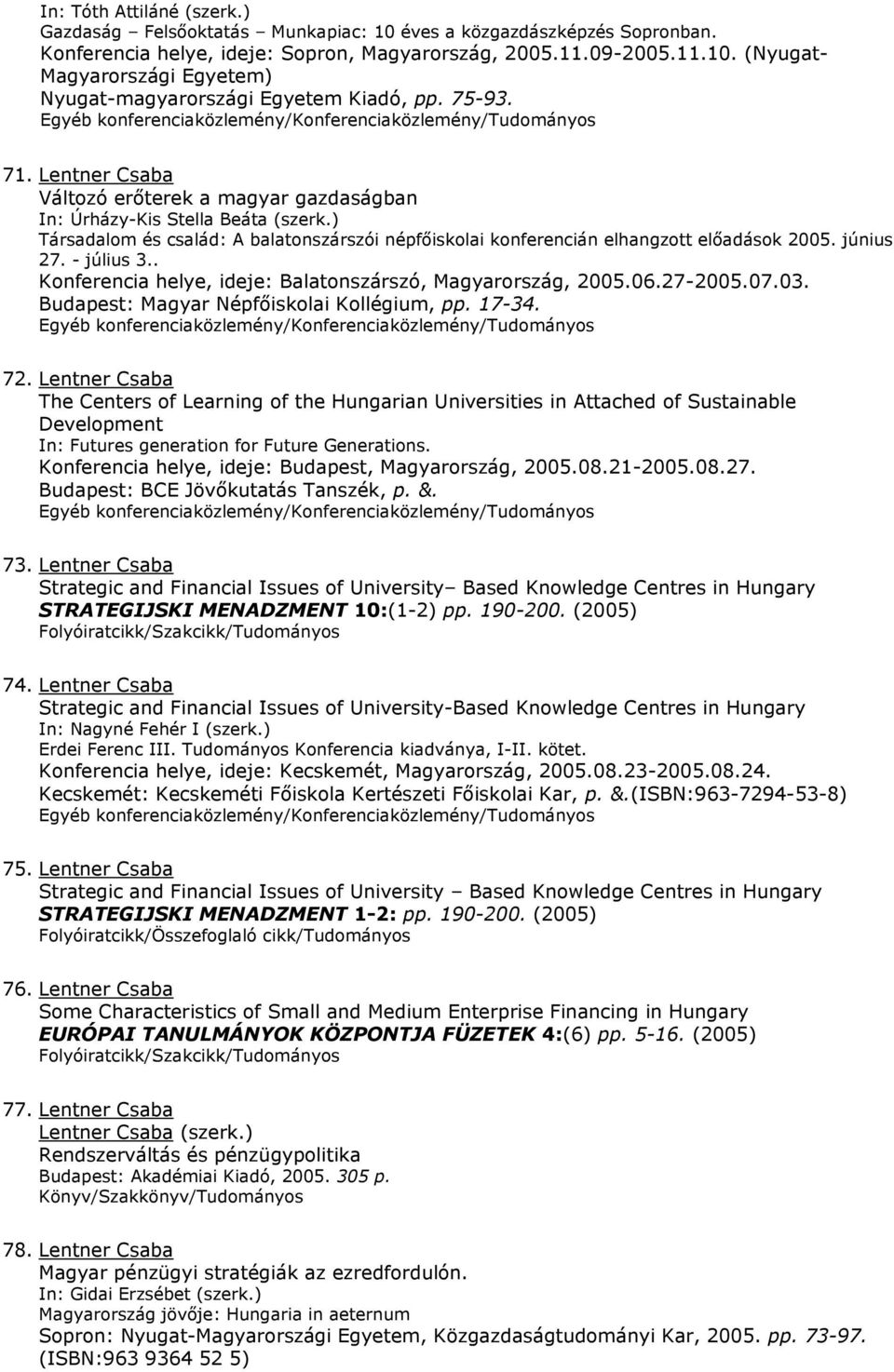 In: Tóth Attiláné (szerk.)
Gazdaság – Felsőoktatás – Munkapiac: 10 éves a közgazdászképzés Sopronban.
Konferencia helye, ideje: Sopron, Magyarország, 2005.11.09-2005.11.10. (Nyugat-Magyarországi Egyetem)
Nyugat-magyarországi Egyetem Kiadó, pp. 75-93.
Egyéb konferenciaközlemény/Konferenciaközlemény/Tudományos

71. Lentner Csaba
Változó erőterek a magyar gazdaságban
In: Úrházy-Kis Stella Beáta (szerk.)
Társadalom és család: A balatonszárszói népfőiskolai konferencián elhangzott előadások 2005. június 27. - július 3..
Konferencia helye, ideje: Balatonszárszó, Magyarország, 2005.06.27-2005.07.03.
Budapest: Magyar Népfőiskolai Kollégium, pp. 17-34.
Egyéb konferenciaközlemény/Konferenciaközlemény/Tudományos

72. Lentner Csaba
The Centers of Learning of the Hungarian Universities in Attached of Sustainable Development
In: Futures generation for Future Generations.
Konferencia helye, ideje: Budapest, Magyarország, 2005.08.21-2005.08.27.
Budapest: BCE Jövőkutatás Tanszék, p. &.
Egyéb konferenciaközlemény/Konferenciaközlemény/Tudományos

73. Lentner Csaba
Strategic and Financial Issues of University– Based Knowledge Centres in Hungary
STRATEGIJSKI MENADZMENT 10:(1-2) pp. 190-200. (2005)
Folyóiratcikk/Szakcikk/Tudományos

74. Lentner Csaba
Strategic and Financial Issues of University-Based Knowledge Centres in Hungary
In: Nagyné Fehér I (szerk.)
Erdei Ferenc III. Tudományos Konferencia kiadványa, I-II. kötet.
Konferencia helye, ideje: Kecskemét, Magyarország, 2005.08.23-2005.08.24.
Kecskemét: Kecskeméti Főiskola Kertészeti Főiskolai Kar, p. &.(ISBN:963-7294-53-8)
Egyéb konferenciaközlemény/Konferenciaközlemény/Tudományos

75. Lentner Csaba
Strategic and Financial Issues of University – Based Knowledge Centres in Hungary
STRATEGIJSKI MENADZMENT 1-2: pp. 190-200. (2005)
Folyóiratcikk/Összefoglaló cikk/Tudományos

76. Lentner Csaba
Some Characteristics of Small and Medium Enterprise Financing in Hungary
EURÓPAI TANULMÁNYOK KÖZPONTJA FÜZETEK 4:(6) pp. 5-16. (2005)
Folyóiratcikk/Szakcikk/Tudományos

77. Lentner Csaba
Lentner Csaba (szerk.)
Rendszerváltás és pénzügypolitika
Budapest: Akadémiai Kiadó, 2005. 305 p.
Könyv/Szakkönyv/Tudományos

78. Lentner Csaba
Magyar pénzügyi stratégiák az ezredfordulón.
In: Gidai Erzsébet (szerk.)
Magyarország jövője: Hungaria in aeternum
Sopron: Nyugat-Magyarországi Egyetem, Közgazdaságtudományi Kar, 2005. pp. 73-97. (ISBN:963 9364 52 5)